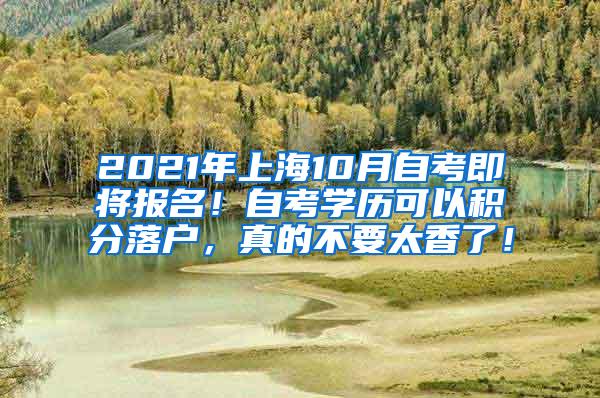 2021年上海10月自考即将报名！自考学历可以积分落户，真的不要太香了！